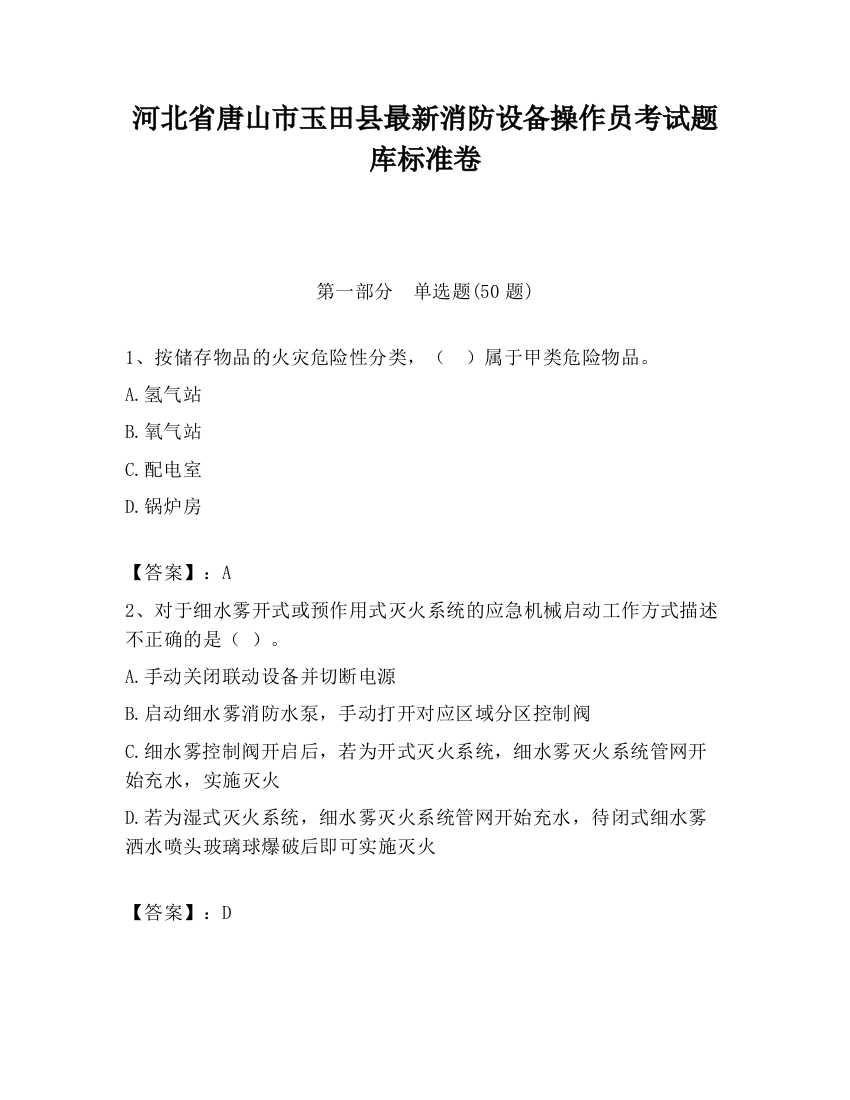 河北省唐山市玉田县最新消防设备操作员考试题库标准卷

第一部分　单选题(50 题)

1、按储存物品的火灾危险性分类，（　）属于甲类危险物品。

A.氢气站

B.氧气站

C.配电室

D.锅炉房

【答案】：A

2、对于细水雾开式或预作用式灭火系统的应急机械启动工作方式描述不正确的是（ ）。

A.手动关闭联动设备并切断电源

B.启动细水雾消防水泵，手动打开对应区域分区控制阀

C.细水雾控制阀开启后，若为开式灭火系统，细水雾灭火系统管网开始充水，实施灭火

D.若为湿式灭火系统，细水雾灭火系统管网开始充水，待闭式细水雾洒水喷头玻璃球爆破后即可实施灭火

【答案】：D